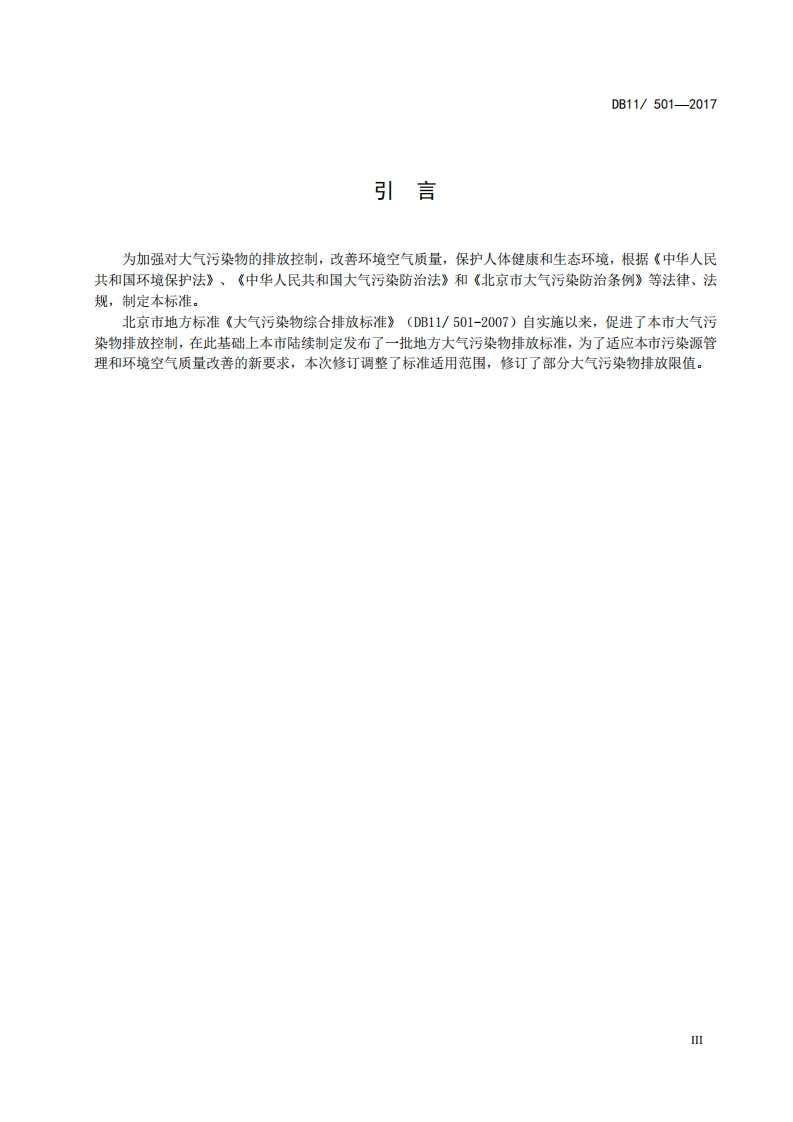 DB11/ 501—2017

引　言

为加强对大气污染物的排放控制，改善环境空气质量，保护人体健康和生态环境，根据《中华人民共和国环境保护法》、《中华人民共和国大气污染防治法》和《北京市大气污染防治条例》等法律、法规，制定本标准。

北京市地方标准《大气污染物综合排放标准》（DB11/ 501-2007）自实施以来，促进了本市大气污染物排放控制，在此基础上本市陆续制定发布了一批地方大气污染物排放标准，为了适应本市污染源管理和环境空气质量改善的新要求，本次修订调整了标准适用范围，修订了部分大气污染物排放限值。

III